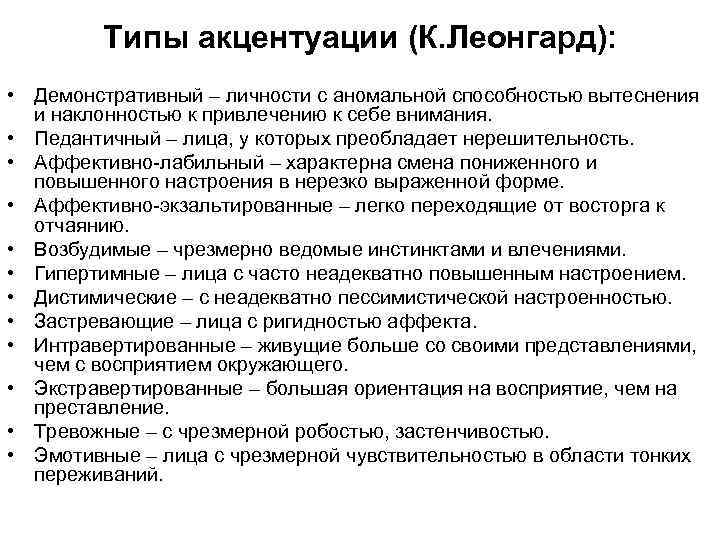 Типы акцентуации (К.Леонгард):

• Демонстративный – личности с аномальной способностью вытеснения и наклонностью к привлечению к себе внимания.
• Педантичный – лица, у которых преобладает нерешительность.
• Аффективно-лабильный – характерна смена пониженного и повышенного настроения в нерезко выраженной форме.
• Аффективно-экзальтированные – легко переходящие от восторга к отчаянию.
• Возбудимые – чрезмерно ведомые инстинктами и влечениями.
• Гипертимные – лица с часто неадекватно повышенным настроением.
• Дистимические – с неадекватно пессимистической настроенностью.
• Застревающие – лица с ригидностью аффекта.
• Интравертированные – живущие больше со своими представлениями, чем с восприятием окружающего.
• Экстравертированные – большая ориентация на восприятие, чем на преставление.
• Тревожные – с чрезмерной робостью, застенчивостью.
• Эмотивные – лица с чрезмерной чувствительностью в области тонких переживаний.